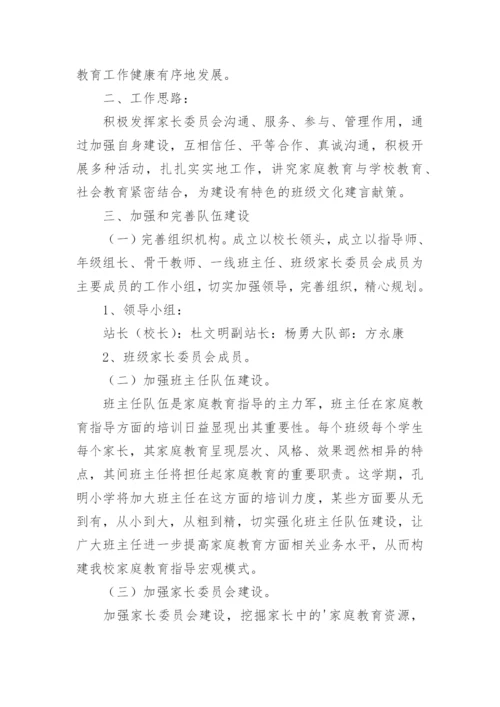 教育工作健康有序地发展。

二、工作思路：

积极发挥家长委员会沟通、服务、参与、管理作用，通过加强自身建设，互相信任、平等合作、真诚沟通，积极开展多种活动，扎扎实实地工作，讲究家庭教育与学校教育、社会教育紧密结合，为建设有特色的班级文化建言献策。

三、加强和完善队伍建设

（一）完善组织机构。成立以校长领头，成立以指导师、年级组长、骨干教师、一线班主任、班级家长委员会成员为主要成员的工作小组，切实加强领导，完善组织，精心规划。

1、领导小组：

站长（校长）：杜文明副站长：杨勇大队部：方永康

2、班级家长委员会成员。

（二）加强班主任队伍建设。

班主任队伍是家庭教育指导的主力军，班主任在家庭教育指导方面的培训日益显现出其重要性。每个班级每个学生每个家长，其家庭教育呈现层次、风格、效果迥然相异的特点，其间班主任将担任起家庭教育的重要职责。这学期，孔明小学将加大班主任在这方面的培训力度，某些方面要从无到有，从小到大，从粗到精，切实强化班主任队伍建设，让广大班主任进一步提高家庭教育方面相关业务水平，从而构建我校家庭教育指导宏观模式。

（三）加强家长委员会建设。

加强家长委员会建设，挖掘家长中的'家庭教育资源，